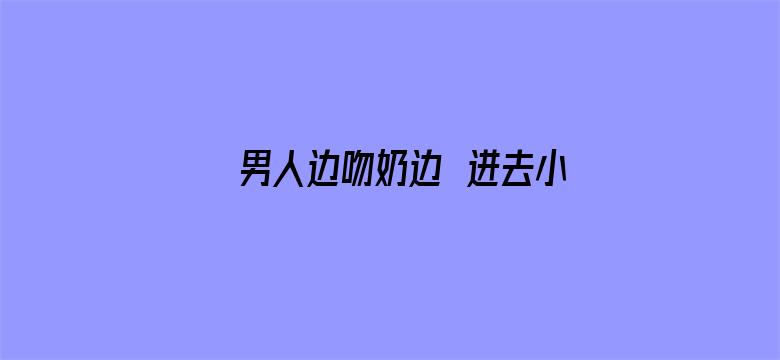 男人边吻奶边 进去小